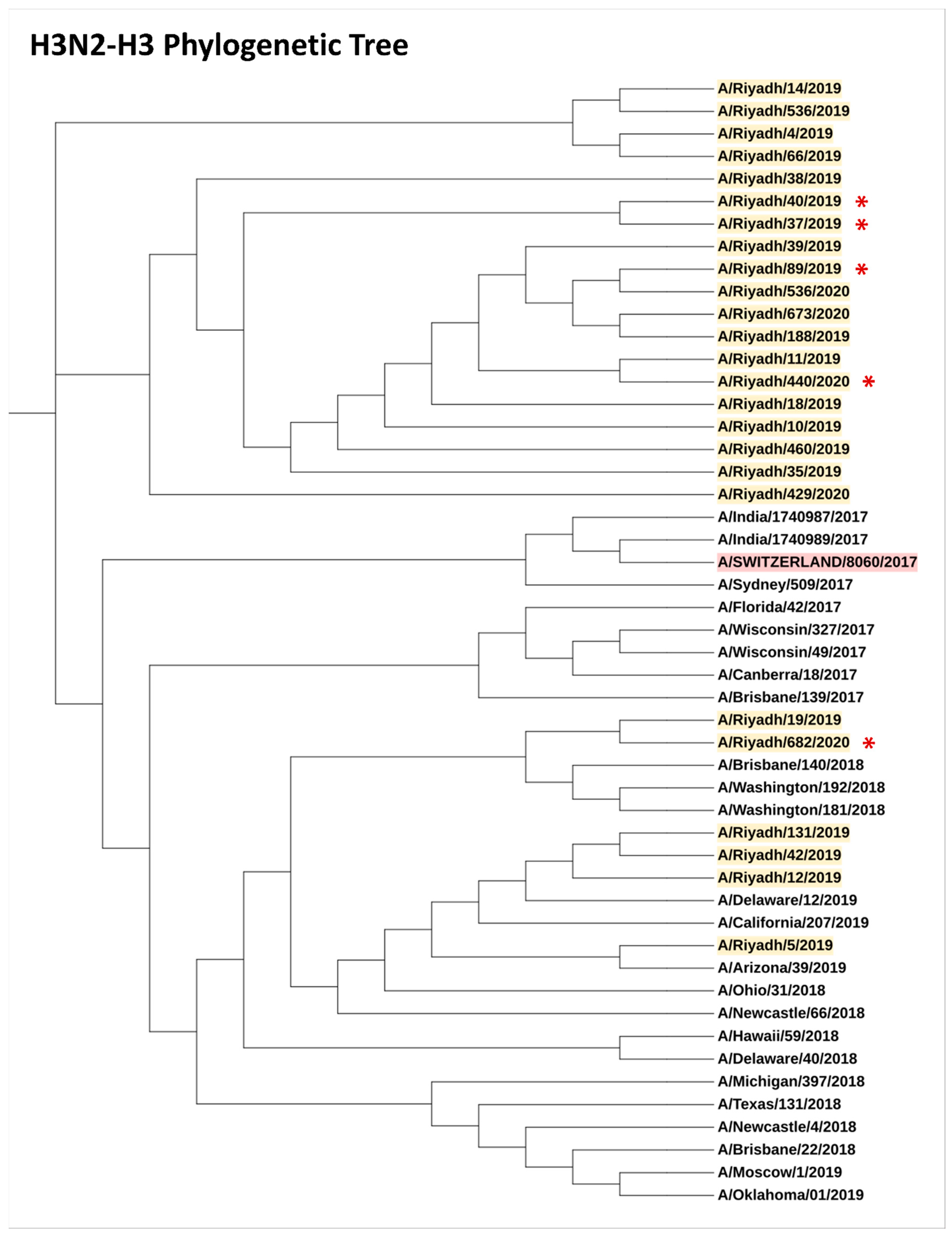 H3N2-H3 Phylogenetic Tree

A/Riyadh/14/2019
A/Riyadh/536/2019
A/Riyadh/4/2019
A/Riyadh/66/2019
A/Riyadh/38/2019
A/Riyadh/40/2019 *
A/Riyadh/37/2019 *
A/Riyadh/39/2019
A/Riyadh/89/2019 *
A/Riyadh/536/2020
A/Riyadh/673/2020
A/Riyadh/188/2019
A/Riyadh/11/2019
A/Riyadh/440/2020 *
A/Riyadh/18/2019
A/Riyadh/10/2019
A/Riyadh/460/2019
A/Riyadh/35/2019
A/Riyadh/429/2020
A/India/1740987/2017
A/India/1740989/2017
A/SWITZERLAND/8060/2017
A/Sydney/509/2017
A/Florida/42/2017
A/Wisconsin/327/2017
A/Wisconsin/49/2017
A/Canberra/18/2017
A/Brisbane/139/2017
A/Riyadh/19/2019
A/Riyadh/682/2020 *
A/Brisbane/140/2018
A/Washington/192/2018
A/Washington/181/2018
A/Riyadh/131/2019
A/Riyadh/42/2019
A/Riyadh/12/2019
A/Delaware/12/2019
A/California/207/2019
A/Riyadh/5/2019
A/Arizona/39/2019
A/Ohio/31/2018
A/Newcastle/66/2018
A/Hawaii/59/2018
A/Delaware/40/2018
A/Michigan/397/2018
A/Texas/131/2018
A/Newcastle/4/2018
A/Brisbane/22/2018
A/Moscow/1/2019
A/Oklahoma/01/2019